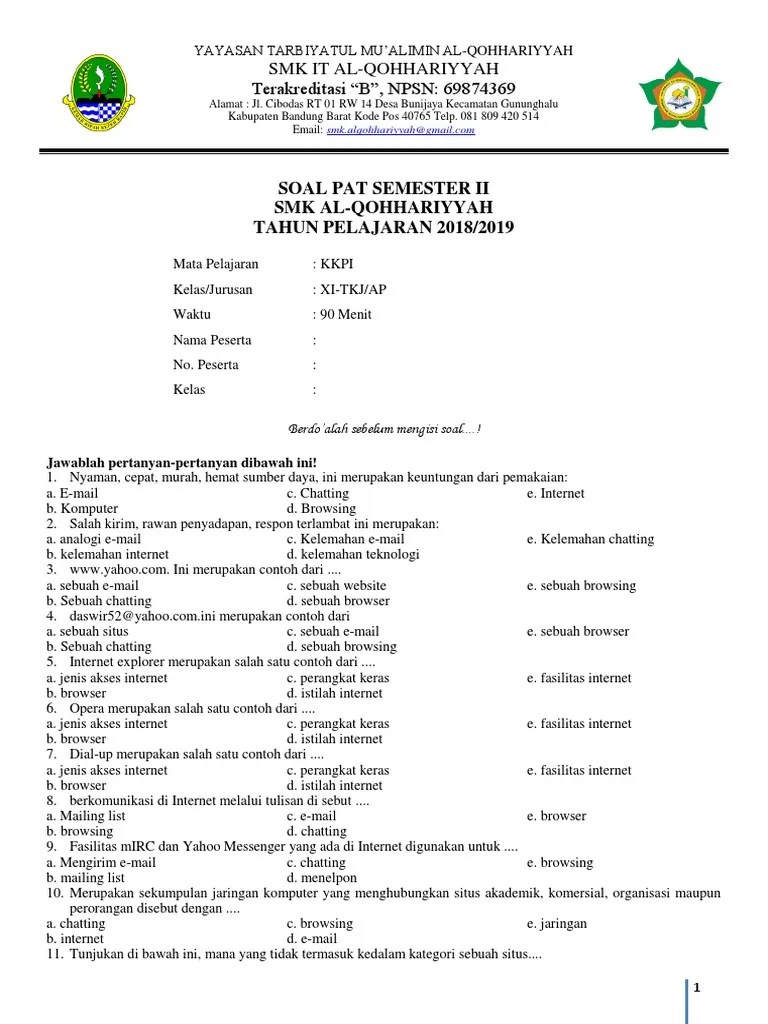 YAYASAN TARBIYATUL MU'ALIMIN AL-QOHHARIYYAH
SMK IT AL-QOHHARIYYAH
Terakreditasi "B", NPSN: 69874369
Alamat : Jl. Cibodas RT 01 RW 14 Desa Bunijaya Kecamatan Gununghalu
Kabupaten Bandung Barat Kode Pos 40765 Telp. 081 809 420 514
Email: smk.alqohhariyyah@gmail.com

SOAL PAT SEMESTER II
SMK AL-QOHHARIYYAH
TAHUN PELAJARAN 2018/2019

Mata Pelajaran : KKPI
Kelas/Jurusan : XI-TKJ/AP
Waktu : 90 Menit
Nama Peserta :
No. Peserta :
Kelas :

Berdo'alah sebelum mengisi soal....!

Jawablah pertanyan-pertanyan dibawah ini!
1. Nyaman, cepat, murah, hemat sumber daya, ini merupakan keuntungan dari pemakaian:
a. E-mail c. Chatting e. Internet
b. Komputer d. Browsing
2. Salah kirim, rawan penyadapan, respon terlambat ini merupakan:
a. analogi e-mail c. Kelemahan e-mail e. Kelemahan chatting
b. kelemahan internet d. kelemahan teknologi
3. www.yahoo.com. Ini merupakan contoh dari ....
a. sebuah e-mail c. sebuah website e. sebuah browsing
b. Sebuah chatting d. sebuah browser
4. daswir52@yahoo.com.ini merupakan contoh dari
a. sebuah situs c. sebuah e-mail e. sebuah browser
b. Sebuah chatting d. sebuah browsing
5. Internet explorer merupakan salah satu contoh dari ....
a. jenis akses internet c. perangkat keras e. fasilitas internet
b. browser d. istilah internet
6. Opera merupakan salah satu contoh dari ....
a. jenis akses internet c. perangkat keras e. fasilitas internet
b. browser d. istilah internet
7. Dial-up merupakan salah satu contoh dari ....
a. jenis akses internet c. perangkat keras e. fasilitas internet
b. browser d. istilah internet
8. berkomunikasi di Internet melalui tulisan di sebut ....
a. Mailing list c. e-mail e. browser
b. browsing d. chatting
9. Fasilitas mIRC dan Yahoo Messenger yang ada di Internet digunakan untuk ....
a. Mengirim e-mail c. chatting e. browsing
b. mailing list d. menelpon
10. Merupakan sekumpulan jaringan komputer yang menghubungkan situs akademik, komersial, organisasi maupun perorangan disebut dengan ....
a. chatting c. browsing e. jaringan
b. internet d. e-mail
11. Tunjukan di bawah ini, mana yang tidak termasuk kedalam kategori sebuah situs....

1